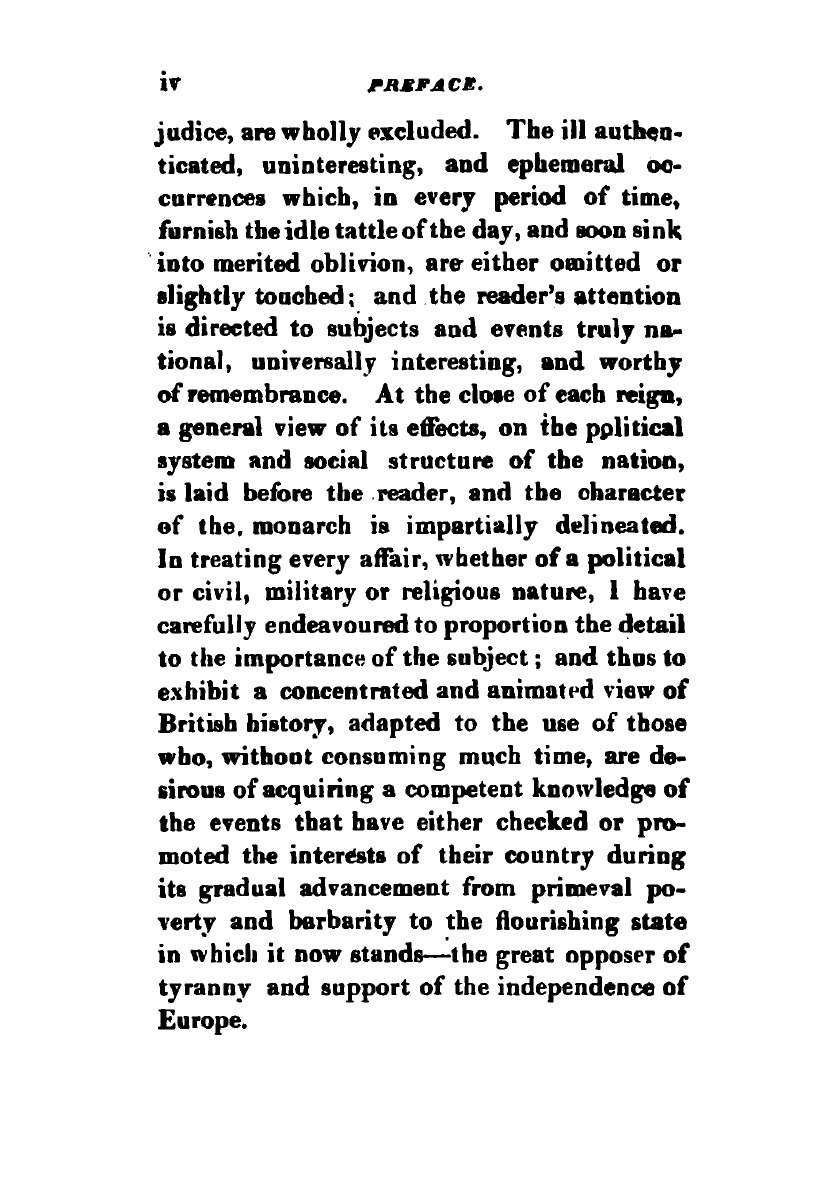 iv PREFACE.

judice, are wholly excluded. The ill authenticated, uninteresting, and ephemeral occurrences which, in every period of time, furnish the idle tattle of the day, and soon sink into merited oblivion, are either omitted or slightly touched; and the reader's attention is directed to subjects and events truly national, universally interesting, and worthy of remembrance. At the close of each reign, a general view of its effects, on the political system and social structure of the nation, is laid before the reader, and the character of the monarch is impartially delineated. In treating every affair, whether of a political or civil, military or religious nature, I have carefully endeavoured to proportion the detail to the importance of the subject; and thus to exhibit a concentrated and animated view of British history, adapted to the use of those who, without consuming much time, are desirous of acquiring a competent knowledge of the events that have either checked or promoted the interests of their country during its gradual advancement from primeval poverty and barbarity to the flourishing state in which it now stands—the great opposer of tyranny and support of the independence of Europe.